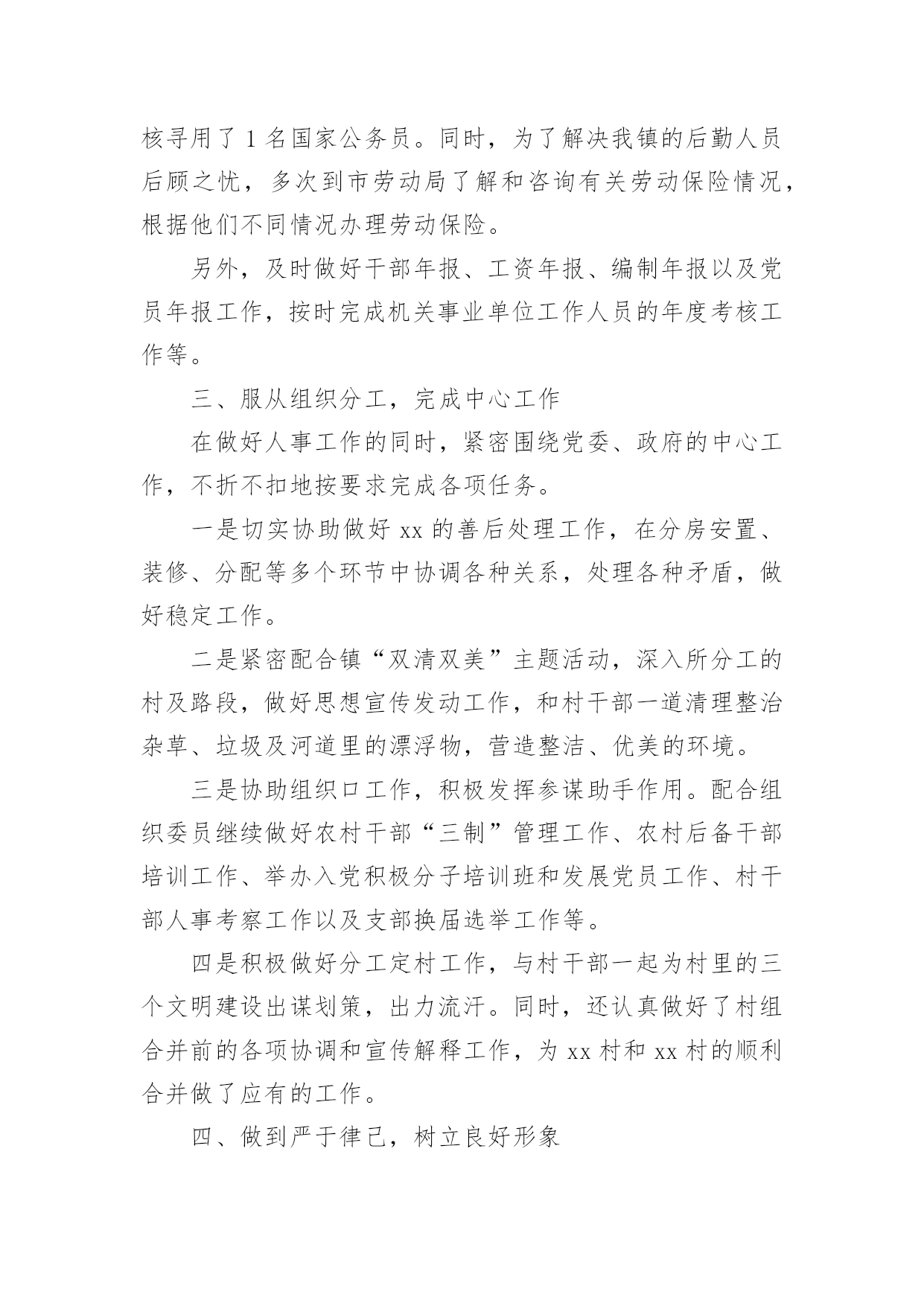 核寻用了 1 名国家公务员。同时，为了解决我镇的后勤人员后顾之忧，多次到市劳动局了解和咨询有关劳动保险情况，根据他们不同情况办理劳动保险。

另外，及时做好干部年报、工资年报、编制年报以及党员年报工作，按时完成机关事业单位工作人员的年度考核工作等。

三、服从组织分工，完成中心工作

在做好人事工作的同时，紧密围绕党委、政府的中心工作，不折不扣地按要求完成各项任务。

一是切实协助做好 xx 的善后处理工作，在分房安置、装修、分配等多个环节中协调各种关系，处理各种矛盾，做好稳定工作。

二是紧密配合镇“双清双美”主题活动，深入所分工的村及路段，做好思想宣传发动工作，和村干部一道清理整治杂草、垃圾及河道里的漂浮物，营造整洁、优美的环境。

三是协助组织口工作，积极发挥参谋助手作用。配合组织委员继续做好农村干部“三制”管理工作、农村后备干部培训工作、举办入党积极分子培训班和发展党员工作、村干部人事考察工作以及支部换届选举工作等。

四是积极做好分工定村工作，与村干部一起为村里的三个文明建设出谋划策，出力流汗。同时，还认真做好了村组合并前的各项协调和宣传解释工作，为 xx 村和 xx 村的顺利合并做了应有的工作。

四、做到严于律己，树立良好形象